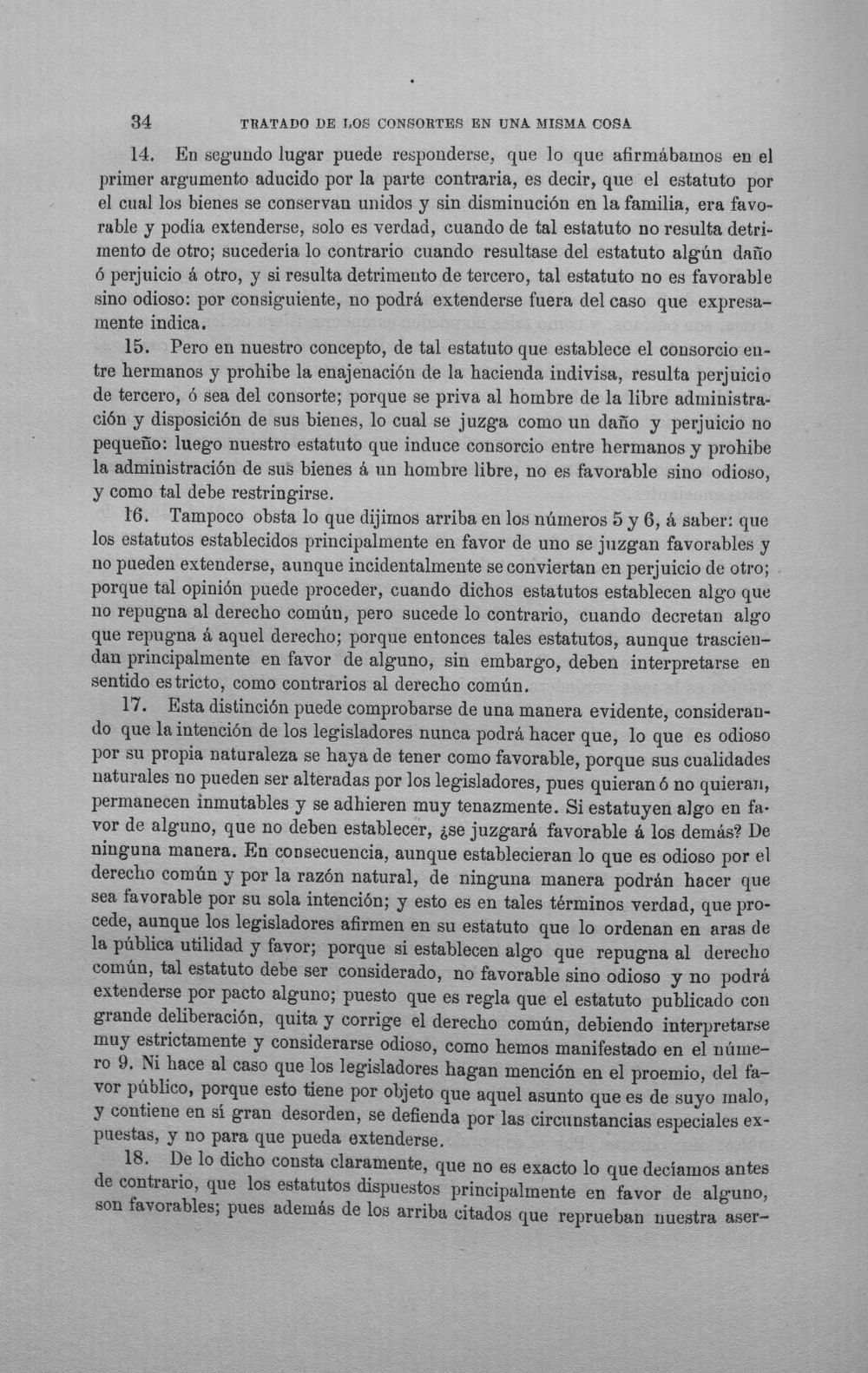 34 TRATADO DE LOS CONSORTES EN UNA MISMA COSA

14. En segundo lugar puede responderse, que lo que afirmábamos en el primer argumento aducido por la parte contraria, es decir, que el estatuto por el cual los bienes se conservan unidos y sin disminución en la familia, era favorable y podía extenderse, solo es verdad, cuando de tal estatuto no resulta detrimento de otro; sucedería lo contrario cuando resultase del estatuto algún daño ó perjuicio á otro, y si resulta detrimento de tercero, tal estatuto no es favorable sino odioso: por consiguiente, no podrá extenderse fuera del caso que expresamente indica.

15. Pero en nuestro concepto, de tal estatuto que establece el consorcio entre hermanos y prohibe la enajenación de la hacienda indivisa, resulta perjuicio de tercero, ó sea del consorte; porque se priva al hombre de la libre administración y disposición de sus bienes, lo cual se juzga como un daño y perjuicio no pequeño: luego nuestro estatuto que induce consorcio entre hermanos y prohibe la administración de sus bienes á un hombre libre, no es favorable sino odioso, y como tal debe restringirse.

16. Tampoco obsta lo que dijimos arriba en los números 5 y 6, á saber: que los estatutos establecidos principalmente en favor de uno se juzgan favorables y no pueden extenderse, aunque incidentalmente se conviertan en perjuicio de otro; porque tal opinión puede proceder, cuando dichos estatutos establecen algo que no repugna al derecho común, pero sucede lo contrario, cuando decretan algo que repugna á aquel derecho; porque entonces tales estatutos, aunque trasciendan principalmente en favor de alguno, sin embargo, deben interpretarse en sentido estricto, como contrarios al derecho común.

17. Esta distinción puede comprobarse de una manera evidente, considerando que la intención de los legisladores nunca podrá hacer que, lo que es odioso por su propia naturaleza se haya de tener como favorable, porque sus cualidades naturales no pueden ser alteradas por los legisladores, pues quieran ó no quieran, permanecen inmutables y se adhieren muy tenazmente. Si estatuyen algo en favor de alguno, que no deben establecer, ¿se juzgará favorable á los demás? De ninguna manera. En consecuencia, aunque establecieran lo que es odioso por el derecho común y por la razón natural, de ninguna manera podrán hacer que sea favorable por su sola intención; y esto es en tales términos verdad, que procede, aunque los legisladores afirmen en su estatuto que lo ordenan en aras de la pública utilidad y favor; porque si establecen algo que repugna al derecho común, tal estatuto debe ser considerado, no favorable sino odioso y no podrá extenderse por pacto alguno; puesto que es regla que el estatuto publicado con grande deliberación, quita y corrige el derecho común, debiendo interpretarse muy estrictamente y considerarse odioso, como hemos manifestado en el número 9. Ni hace al caso que los legisladores hagan mención en el proemio, del favor público, porque esto tiene por objeto que aquel asunto que es de suyo malo, y contiene en sí gran desorden, se defienda por las circunstancias especiales expuestas, y no para que pueda extenderse.

18. De lo dicho consta claramente, que no es exacto lo que decíamos antes de contrario, que los estatutos dispuestos principalmente en favor de alguno, son favorables; pues además de los arriba citados que reprueban nuestra aser-